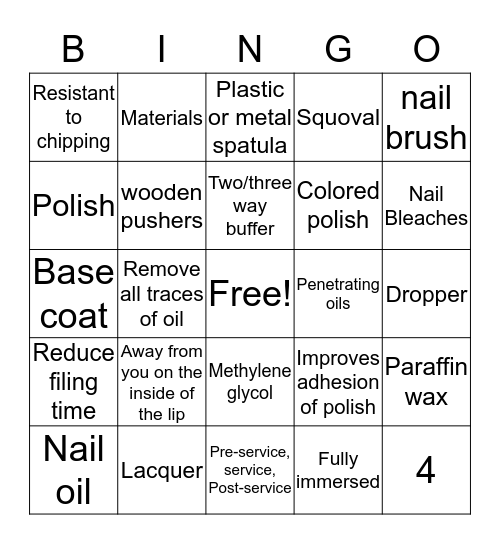 | B | I | N | G | O |
|---|---|---|---|---|
| Resistant to chipping | Materials | Plastic or metal spatula | Squoval | nail brush |
| Polish | wooden pushers | Two/three way buffer | Colored polish | Nail Bleaches |
| Base coat | Remove all traces of oil | Free! | Penetrating oils | Dropper |
| Reduce filing time | Away from you on the inside of the lip | Methylene glycol | Improves adhesion of polish | Paraffin wax |
| Nail oil | Lacquer | Pre-service, service, Post-service | Fully immersed | 4 |